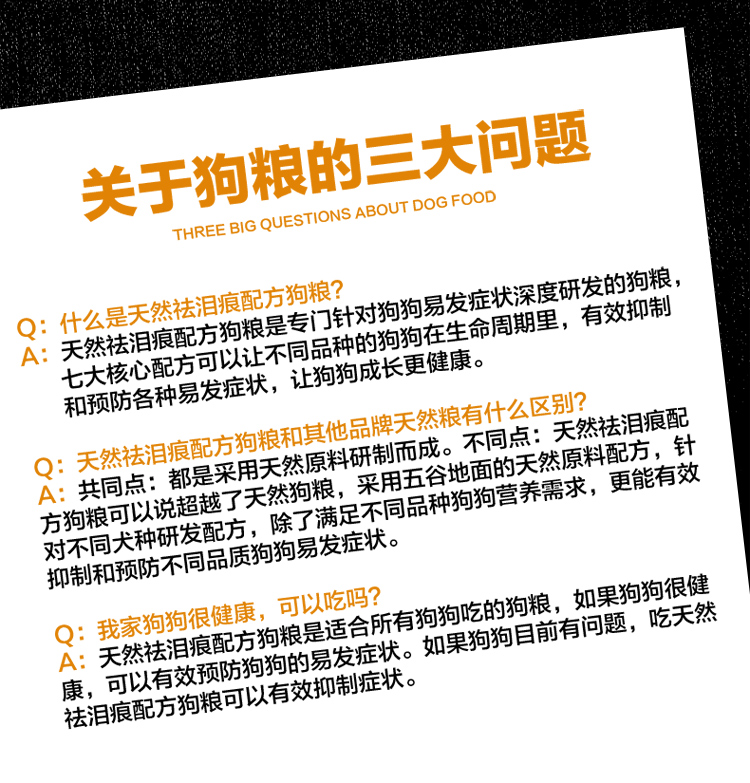 关于狗粮的三大问题
THREE BIG QUESTIONS ABOUT DOG FOOD

Q：什么是天然祛泪痕配方狗粮?
A：天然祛泪痕配方狗粮是专门针对狗狗易发症状深度研发的狗粮，七大核心配方可以让不同品种的狗狗在生命周期里，有效抑制和预防各种易发症状，让狗狗成长更健康。

Q：天然祛泪痕配方狗粮和其他品牌天然粮有什么区别?
A：共同点：都是采用天然原料研制而成。不同点：天然祛泪痕配方狗粮可以说超越了天然狗粮，采用五谷地面的天然原料配方，针对不同犬种研发配方，除了满足不同品种狗狗营养需求，更能有效抑制和预防不同品质狗狗易发症状。

Q：我家狗狗很健康，可以吃吗?
A：天然祛泪痕配方狗粮是适合所有狗狗吃的狗粮，如果狗狗很健康，可以有效预防狗狗的易发症状。如果狗狗目前有问题，吃天然祛泪痕配方狗粮可以有效抑制症状。